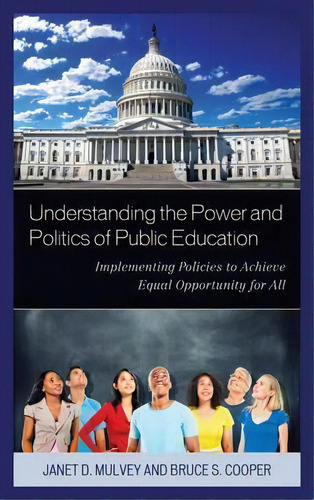 Understanding the Power and Politics of Public Education

Implementing Policies to Achieve Equal Opportunity for All

JANET D. MULVEY AND BRUCE S. COOPER